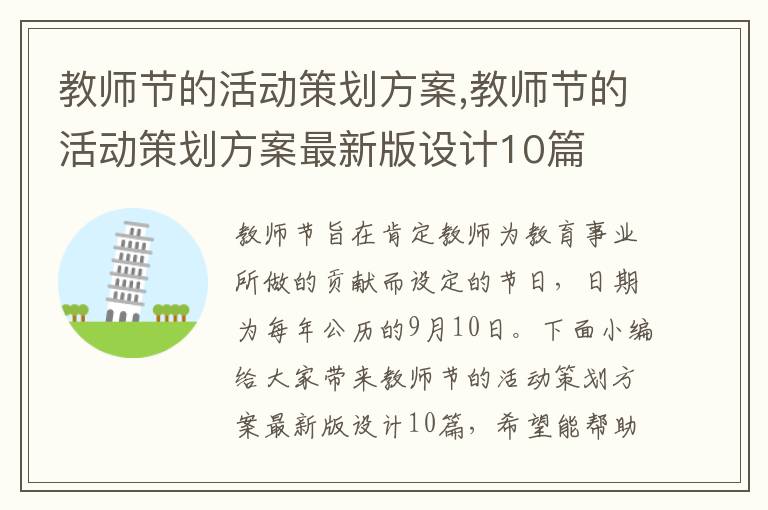 教师节的活动策划方案,教师节的活动策划方案最新版设计10篇

教师节旨在肯定教师为教育事业所做的贡献而设定的节日，日期为每年公历的9月10日。下面小编给大家带来教师节的活动策划方案最新版设计10篇，希望能帮助